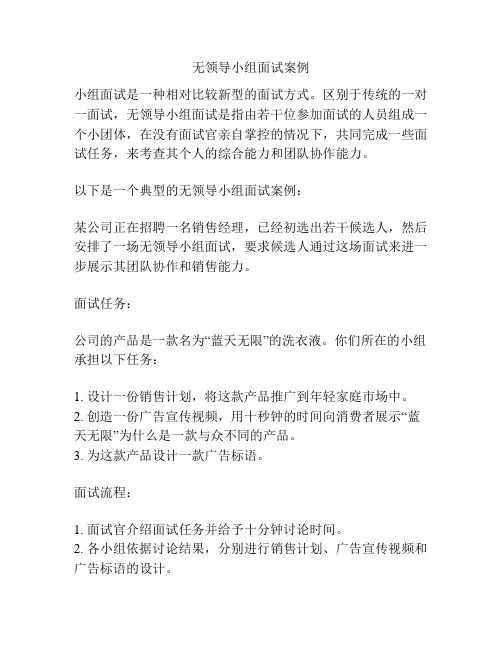 无领导小组面试案例

小组面试是一种相对比较新型的面试方式。区别于传统的一对一面试，无领导小组面试是指由若干位参加面试的人员组成一个小团体，在没有面试官亲自掌控的情况下，共同完成一些面试任务，来考查其个人的综合能力和团队协作能力。

以下是一个典型的无领导小组面试案例：

某公司正在招聘一名销售经理，已经初选出若干候选人，然后安排了一场无领导小组面试，要求候选人通过这场面试来进一步展示其团队协作和销售能力。

面试任务：

公司的产品是一款名为“蓝天无限”的洗衣液。你们所在的小组承担以下任务：

1. 设计一份销售计划，将这款产品推广到年轻家庭市场中。
2. 创造一份广告宣传视频，用十秒钟的时间向消费者展示“蓝天无限”为什么是一款与众不同的产品。
3. 为这款产品设计一款广告标语。

面试流程：

1. 面试官介绍面试任务并给予十分钟讨论时间。
2. 各小组依据讨论结果，分别进行销售计划、广告宣传视频和广告标语的设计。